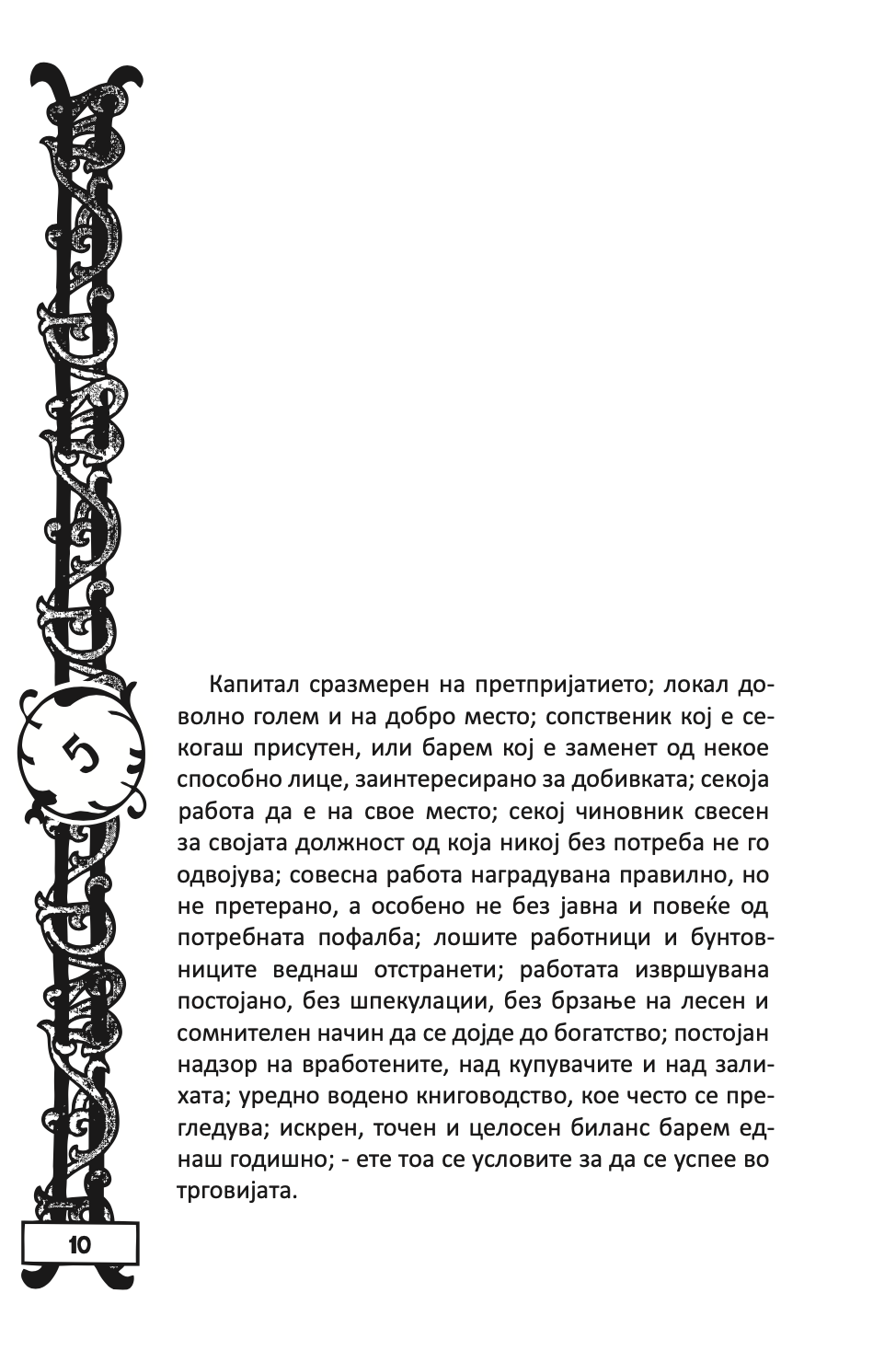 5

Капитал сразмерен на претпријатието; локал доволно голем и на добро место; сопственик кој е секогаш присутен, или барем кој е заменет од некое способно лице, заинтересирано за добивката; секоја работа да е на свое место; секој чиновник свесен за својата должност од која никој без потреба не го одвојува; совесна работа наградувана правилно, но не претерано, а особено не без јавна и повеќе од потребната пофалба; лошите работници и бунтовниците веднаш отстранети; работата извршувана постојано, без шпекулации, без брзање на лесен и сомнителен начин да се дојде до богатство; постојан надзор на вработените, над купувачите и над залихата; уредно водено книговодство, кое често се прегледува; искрен, точен и целосен биланс барем еднаш годишно; - ете тоа се условите за да се успее во трговијата.

10